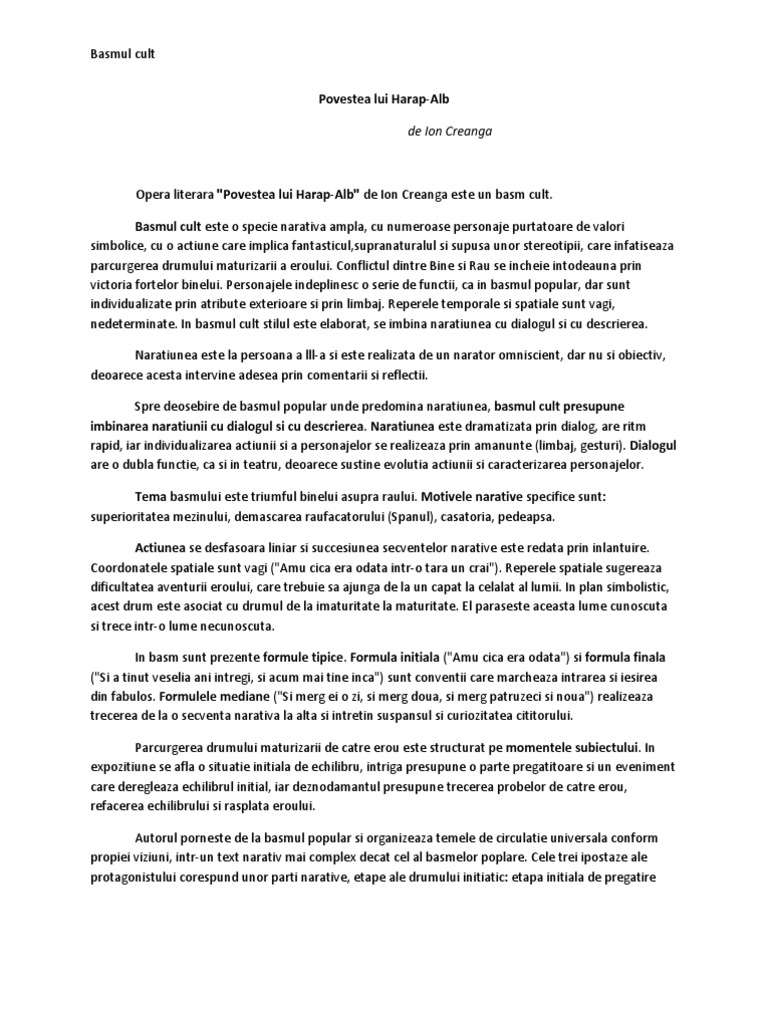 Basmul cult

Povestea lui Harap-Alb

de Ion Creanga

Opera literara "Povestea lui Harap-Alb" de Ion Creanga este un basm cult.

Basmul cult este o specie narativa ampla, cu numeroase personaje purtatoare de valori simbolice, cu o actiune care implica fantasticul,supranaturalul si supusa unor stereotipii, care infatiseaza parcurgerea drumului maturizarii a eroului. Conflictul dintre Bine si Rau se incheie intodeauna prin victoria fortelor binelui. Personajele indeplinesc o serie de functii, ca in basmul popular, dar sunt individualizate prin atribute exterioare si prin limbaj. Reperele temporale si spatiale sunt vagi, nedeterminate. In basmul cult stilul este elaborat, se imbina naratiunea cu dialogul si cu descrierea.

Naratiunea este la persoana a lll-a si este realizata de un narator omniscient, dar nu si obiectiv, deoarece acesta intervine adesea prin comentarii si reflectii.

Spre deosebire de basmul popular unde predomina naratiunea, basmul cult presupune imbinarea naratiunii cu dialogul si cu descrierea. Naratiunea este dramatizata prin dialog, are ritm rapid, iar individualizarea actiunii si a personajelor se realizeaza prin amanunte (limbaj, gesturi). Dialogul are o dubla functie, ca si in teatru, deoarece sustine evolutia actiunii si caracterizarea personajelor.

Tema basmului este triumful binelui asupra raului. Motivele narative specifice sunt: superioritatea mezinului, demascarea raufacatorului (Spanul), casatoria, pedeapsa.

Actiunea se desfasoara liniar si succesiunea secventelor narative este redata prin inlantuire. Coordonatele spatiale sunt vagi ("Amu cica era odata intr-o tara un crai"). Reperele spatiale sugereaza dificultatea aventurii eroului, care trebuie sa ajunga de la un capat la celalat al lumii. In plan simbolistic, acest drum este asociat cu drumul de la imaturitate la maturitate. El paraseste aceasta lume cunoscuta si trece intr-o lume necunoscuta.

In basm sunt prezente formule tipice. Formula initiala ("Amu cica era odata") si formula finala ("Si a tinut veselia ani intregi, si acum mai tine inca") sunt conventii care marcheaza intrarea si iesirea din fabulos. Formulele mediane ("Si merg ei o zi, si merg doua, si merg patruzeci si noua") realizeaza trecerea de la o secventa narativa la alta si intretin suspansul si curiozitatea cititorului.

Parcurgerea drumului maturizarii de catre erou este structurat pe momentele subiectului. In expozitiune se afla o situatie initiala de echilibru, intriga presupune o parte pregatitoare si un eveniment care deregleaza echilibrul initial, iar deznodamantul presupune trecerea probelor de catre erou, refacerea echilibrului si rasplata eroului.

Autorul porneste de la basmul popular si organizeaza temele de circulatie universala conform propiei viziuni, intr-un text narativ mai complex decat cel al basmelor poplare. Cele trei ipostaze ale protagonistului corespund unor parti narative, etape ale drumului initiatic: etapa initiala de pregatire